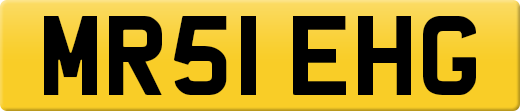 MR51 EHG